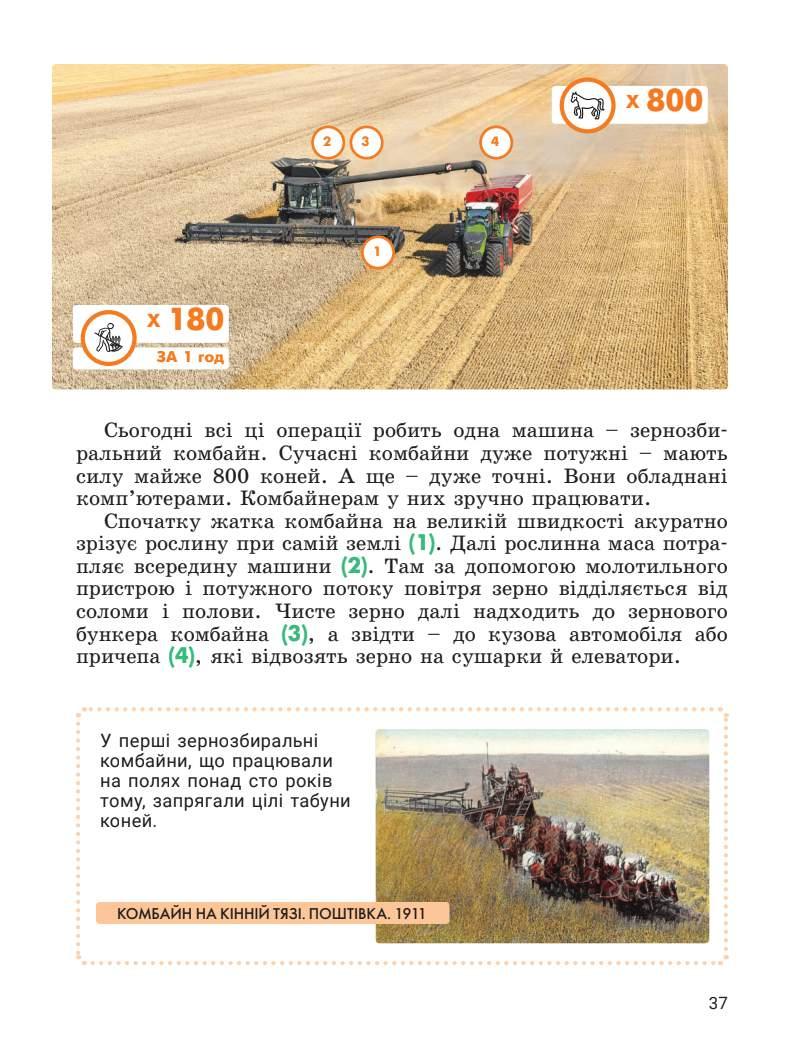 x 800

2

3

4

1

x 180
ЗА 1 год

Сьогодні всі ці операції робить одна машина – зернозбиральний комбайн. Сучасні комбайни дуже потужні – мають силу майже 800 коней. А ще – дуже точні. Вони обладнані комп'ютерами. Комбайнерам у них зручно працювати.

Спочатку жатка комбайна на великій швидкості акуратно зрізує рослину при самій землі (1). Далі рослинна маса потрапляє всередину машини (2). Там за допомогою молотильного пристрою і потужного потоку повітря зерно відділяється від соломи і полови. Чисте зерно далі надходить до зернового бункера комбайна (3), а звідти – до кузова автомобіля або причепа (4), які відвозять зерно на сушарки й елеватори.

У перші зернозбиральні комбайни, що працювали на полях понад сто років тому, запрягали цілі табуни коней.

КОМБАЙН НА КІННІЙ ТЯЗІ. ПОШТІВКА. 1911

37